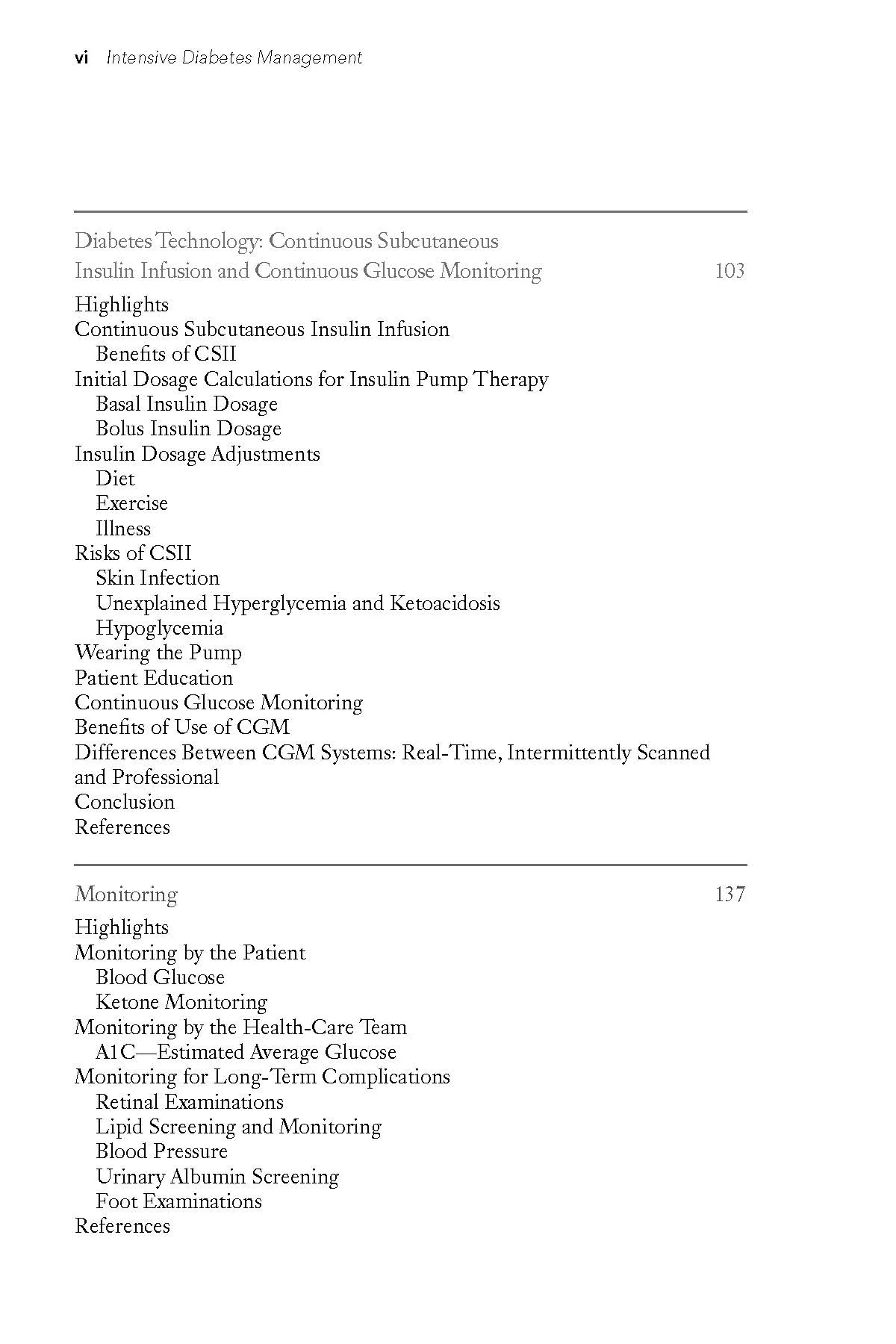 vi Intensive Diabetes Management

Diabetes Technology: Continuous Subcutaneous Insulin Infusion and Continuous Glucose Monitoring 103

Highlights
Continuous Subcutaneous Insulin Infusion
Benefits of CSII
Initial Dosage Calculations for Insulin Pump Therapy
Basal Insulin Dosage
Bolus Insulin Dosage
Insulin Dosage Adjustments
Diet
Exercise
Illness
Risks of CSII
Skin Infection
Unexplained Hyperglycemia and Ketoacidosis
Hypoglycemia
Wearing the Pump
Patient Education
Continuous Glucose Monitoring
Benefits of Use of CGM
Differences Between CGM Systems: Real-Time, Intermittently Scanned and Professional
Conclusion
References

Monitoring 137

Highlights
Monitoring by the Patient
Blood Glucose
Ketone Monitoring
Monitoring by the Health-Care Team
A1C—Estimated Average Glucose
Monitoring for Long-Term Complications
Retinal Examinations
Lipid Screening and Monitoring
Blood Pressure
Urinary Albumin Screening
Foot Examinations
References